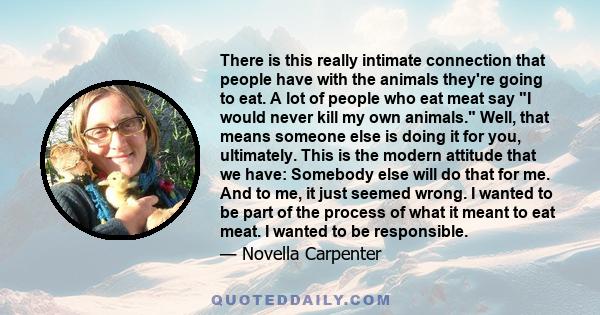 There is this really intimate connection that people have with the animals they're going to eat. A lot of people who eat meat say "I would never kill my own animals." Well, that means someone else is doing it for you, ultimately. This is the modern attitude that we have: Somebody else will do that for me. And to me, it just seemed wrong. I wanted to be part of the process of what it meant to eat meat. I wanted to be responsible.

— Novella Carpenter

QUOTEDDAILY.COM